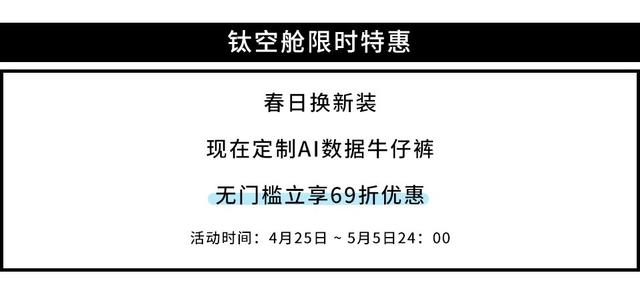 钛空舱限时特惠

春日换新装

现在定制AI数据牛仔裤

无门槛立享69折优惠

活动时间：4月25日 ~ 5月5日24：00